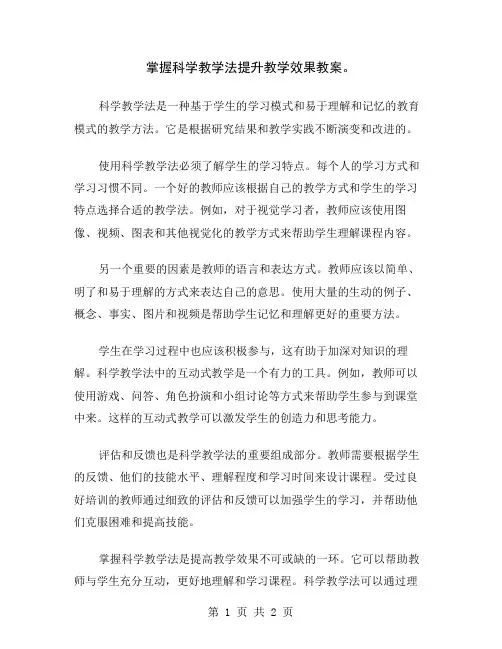 掌握科学教学法提升教学效果教案。

科学教学法是一种基于学生的学习模式和易于理解和记忆的教育模式的教学方法。它是根据研究结果和教学实践不断演变和改进的。

使用科学教学法必须了解学生的学习特点。每个人的学习方式和学习习惯不同。一个好的教师应该根据自己的教学方式和学生的学习特点选择合适的教学法。例如，对于视觉学习者，教师应该使用图像、视频、图表和其他视觉化的教学方式来帮助学生理解课程内容。

另一个重要的因素是教师的语言和表达方式。教师应该以简单、明了和易于理解的方式来表达自己的意思。使用大量的生动的例子、概念、事实、图片和视频是帮助学生记忆和理解更好的重要方法。

学生在学习过程中也应该积极参与，这有助于加深对知识的理解。科学教学法中的互动式教学是一个有力的工具。例如，教师可以使用游戏、问答、角色扮演和小组讨论等方式来帮助学生参与到课堂中来。这样的互动式教学可以激发学生的创造力和思考能力。

评估和反馈也是科学教学法的重要组成部分。教师需要根据学生的反馈、他们的技能水平、理解程度和学习时间来设计课程。受过良好培训的教师通过细致的评估和反馈可以加强学生的学习，并帮助他们克服困难和提高技能。

掌握科学教学法是提高教学效果不可或缺的一环。它可以帮助教师与学生充分互动，更好地理解和学习课程。科学教学法可以通过理

第 1 页 共 2 页